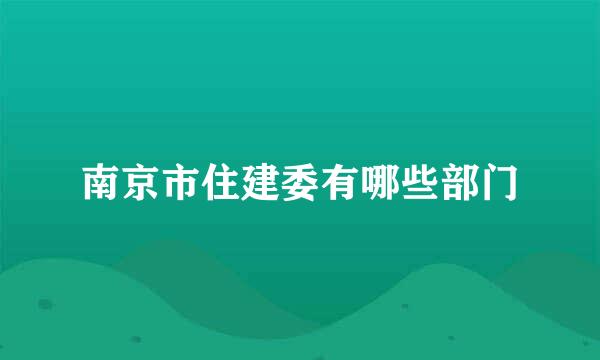 南京市住建委有哪些部门